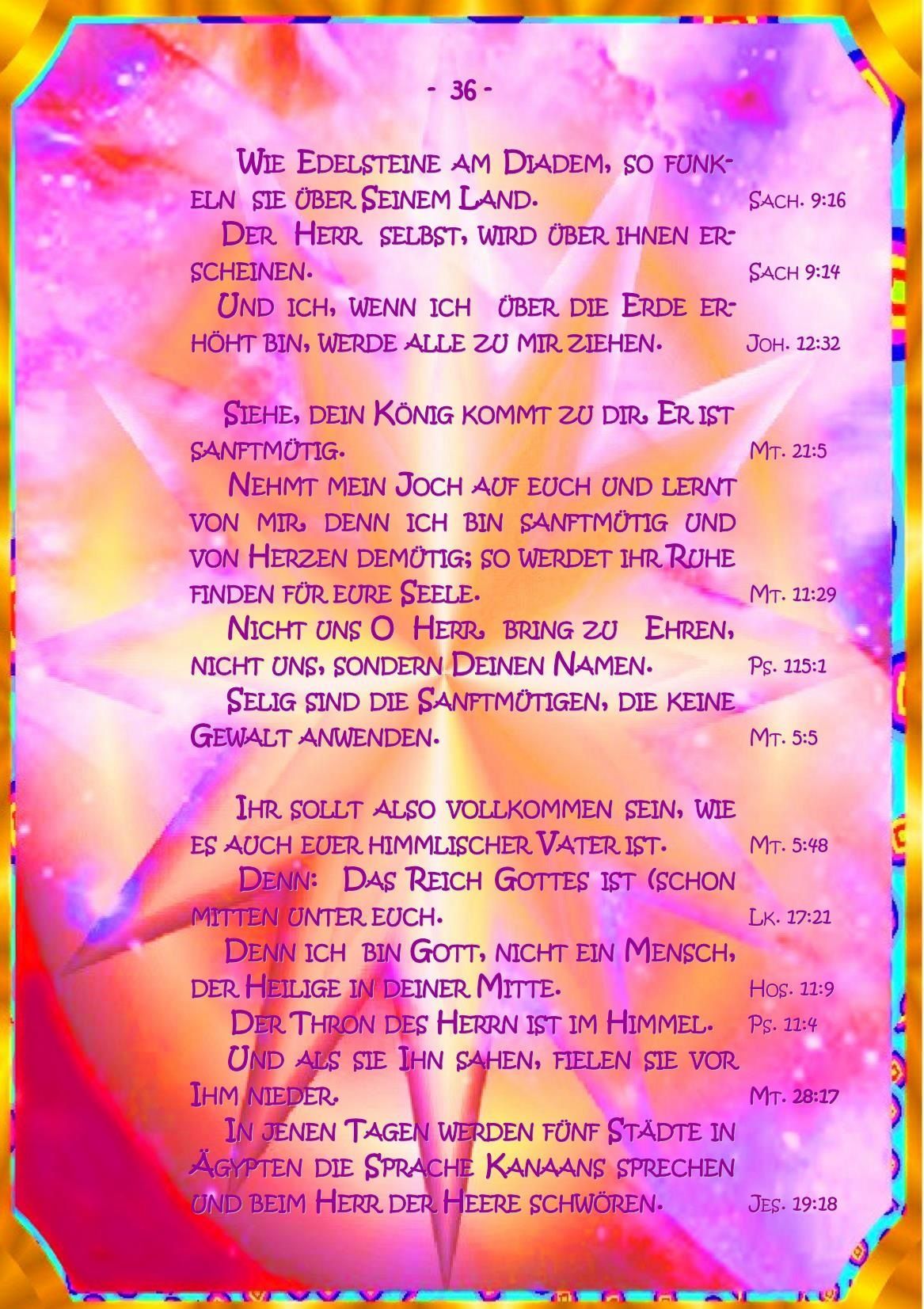 - 36 -

Wie Edelsteine am Diadem, so funkeln sie über Seinem Land. Sach. 9:16

Der Herr selbst, wird über ihnen erscheinen. Sach 9:14

Und ich, wenn ich über die Erde erhöht bin, werde alle zu mir ziehen. Joh. 12:32

Siehe, dein König kommt zu dir, Er ist sanftmütig. Mt. 21:5

Nehmt mein Joch auf euch und lernt von mir, denn ich bin sanftmütig und von Herzen demütig; so werdet ihr Ruhe finden für eure Seele. Mt. 11:29

Nicht uns O Herr, bring zu Ehren, nicht uns, sondern Deinen Namen. Ps. 115:1

Selig sind die Sanftmütigen, die keine Gewalt anwenden. Mt. 5:5

Ihr sollt also vollkommen sein, wie es auch euer himmlischer Vater ist. Mt. 5:48

Denn: Das Reich Gottes ist (schon mitten unter euch. Lk. 17:21

Denn ich bin Gott, nicht ein Mensch, der Heilige in deiner Mitte. Hos. 11:9

Der Thron des Herrn ist im Himmel. Ps. 11:4

Und als sie Ihn sahen, fielen sie vor Ihm nieder. Mt. 28:17

In jenen Tagen werden fünf Städte in Ägypten die Sprache Kanaans sprechen und beim Herr der Heere schwören. Jes. 19:18